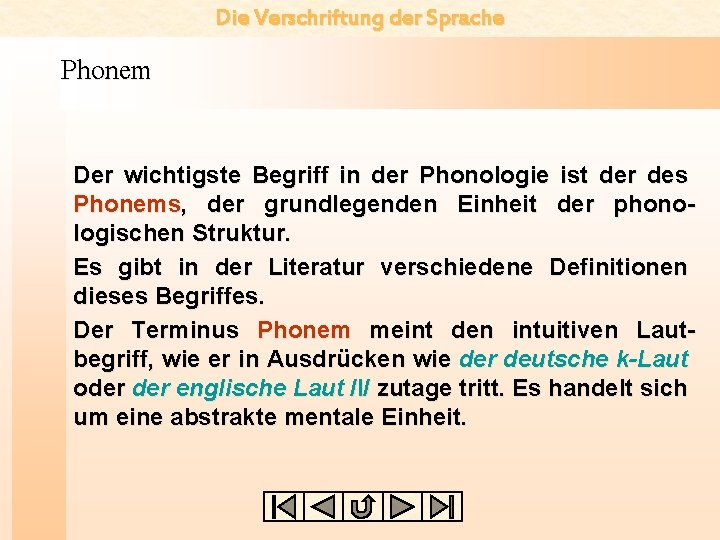 Die Verschriftung der Sprache

Phonem

Der wichtigste Begriff in der Phonologie ist der des Phonems, der grundlegenden Einheit der phonologischen Struktur.

Es gibt in der Literatur verschiedene Definitionen dieses Begriffes.

Der Terminus Phonem meint den intuitiven Lautbegriff, wie er in Ausdrücken wie der deutsche k-Laut oder der englische Laut /l/ zutage tritt. Es handelt sich um eine abstrakte mentale Einheit.